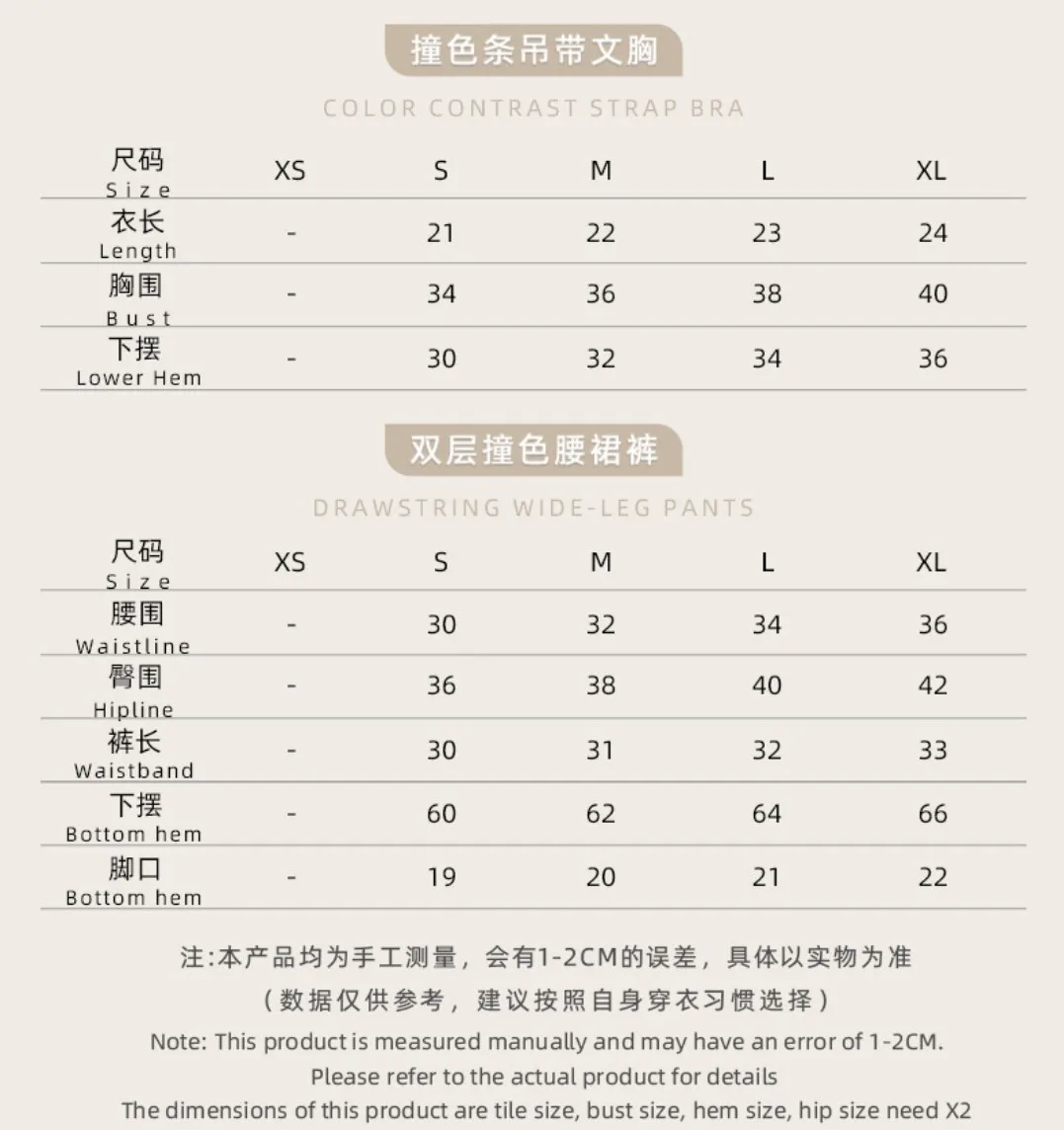 撞色条吊带文胸

COLOR CONTRAST STRAP BRA

| 尺码 Size | XS | S | M | L | XL |
|---|---|---|---|---|---|
| 衣长 Length | - | 21 | 22 | 23 | 24 |
| 胸围 Bust | - | 34 | 36 | 38 | 40 |
| 下摆 Lower Hem | - | 30 | 32 | 34 | 36 |

双层撞色腰裙裤

DRAWSTRING WIDE-LEG PANTS

| 尺码 Size | XS | S | M | L | XL |
|---|---|---|---|---|---|
| 腰围 Waistline | - | 30 | 32 | 34 | 36 |
| 臀围 Hipline | - | 36 | 38 | 40 | 42 |
| 裤长 Waistband | - | 30 | 31 | 32 | 33 |
| 下摆 Bottom hem | - | 60 | 62 | 64 | 66 |
| 脚口 Bottom hem | - | 19 | 20 | 21 | 22 |

注:本产品均为手工测量，会有1-2CM的误差，具体以实物为准
（数据仅供参考，建议按照自身穿衣习惯选择）
Note: This product is measured manually and may have an error of 1-2CM.
Please refer to the actual product for details
The dimensions of this product are tile size, bust size, hem size, hip size need X2